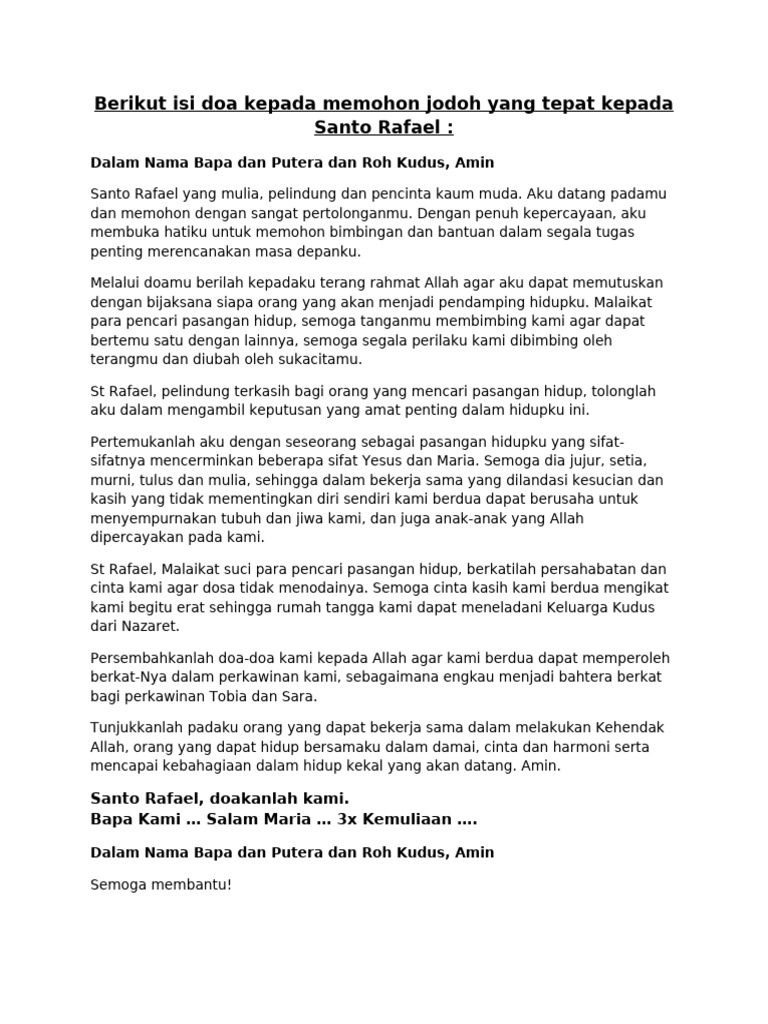 Berikut isi doa kepada memohon jodoh yang tepat kepada Santo Rafael :

Dalam Nama Bapa dan Putera dan Roh Kudus, Amin

Santo Rafael yang mulia, pelindung dan pencinta kaum muda. Aku datang padamu dan memohon dengan sangat pertolonganmu. Dengan penuh kepercayaan, aku membuka hatiku untuk memohon bimbingan dan bantuan dalam segala tugas penting merencanakan masa depanku.

Melalui doamu berilah kepadaku terang rahmat Allah agar aku dapat memutuskan dengan bijaksana siapa orang yang akan menjadi pendamping hidupku. Malaikat para pencari pasangan hidup, semoga tanganmu membimbing kami agar dapat bertemu satu dengan lainnya, semoga segala perilaku kami dibimbing oleh terangmu dan diubah oleh sukacitamu.

St Rafael, pelindung terkasih bagi orang yang mencari pasangan hidup, tolonglah aku dalam mengambil keputusan yang amat penting dalam hidupku ini.

Pertemukanlah aku dengan seseorang sebagai pasangan hidupku yang sifat-sifatnya mencerminkan beberapa sifat Yesus dan Maria. Semoga dia jujur, setia, murni, tulus dan mulia, sehingga dalam bekerja sama yang dilandasi kesucian dan kasih yang tidak mementingkan diri sendiri kami berdua dapat berusaha untuk menyempurnakan tubuh dan jiwa kami, dan juga anak-anak yang Allah dipercayakan pada kami.

St Rafael, Malaikat suci para pencari pasangan hidup, berkatilah persahabatan dan cinta kami agar dosa tidak menodainya. Semoga cinta kasih kami berdua mengikat kami begitu erat sehingga rumah tangga kami dapat meneladani Keluarga Kudus dari Nazaret.

Persembahkanlah doa-doa kami kepada Allah agar kami berdua dapat memperoleh berkat-Nya dalam perkawinan kami, sebagaimana engkau menjadi bahtera berkat bagi perkawinan Tobia dan Sara.

Tunjukkanlah padaku orang yang dapat bekerja sama dalam melakukan Kehendak Allah, orang yang dapat hidup bersamaku dalam damai, cinta dan harmoni serta mencapai kebahagiaan dalam hidup kekal yang akan datang. Amin.

Santo Rafael, doakanlah kami.
Bapa Kami … Salam Maria … 3x Kemuliaan ….

Dalam Nama Bapa dan Putera dan Roh Kudus, Amin

Semoga membantu!